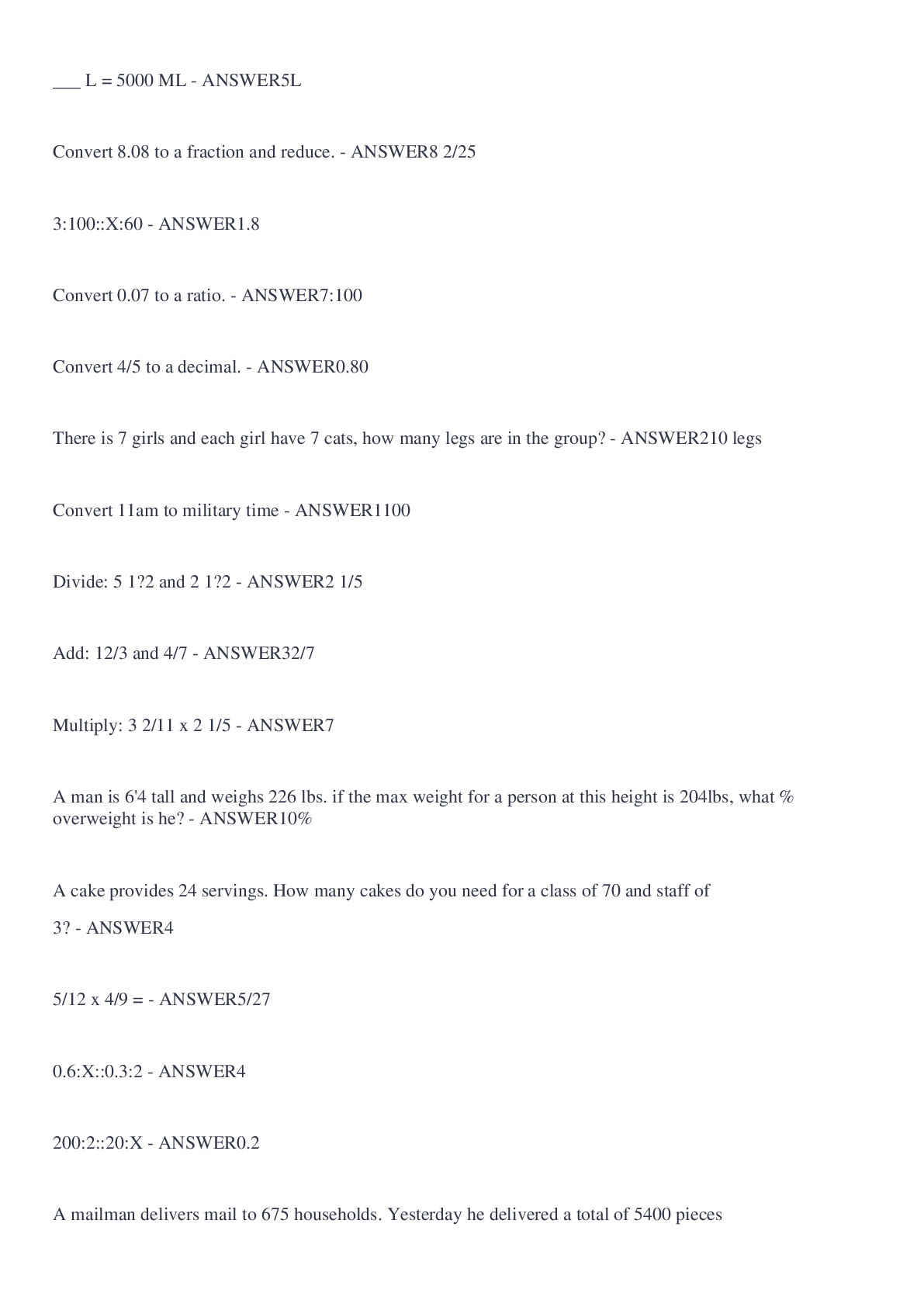 ___ L = 5000 ML - ANSWER5L

Convert 8.08 to a fraction and reduce. - ANSWER8 2/25

3:100::X:60 - ANSWER1.8

Convert 0.07 to a ratio. - ANSWER7:100

Convert 4/5 to a decimal. - ANSWER0.80

There is 7 girls and each girl have 7 cats, how many legs are in the group? - ANSWER210 legs

Convert 11am to military time - ANSWER1100

Divide: 5 1?2 and 2 1?2 - ANSWER2 1/5

Add: 12/3 and 4/7 - ANSWER32/7

Multiply: 3 2/11 x 2 1/5 - ANSWER7

A man is 6'4 tall and weighs 226 lbs. if the max weight for a person at this height is 204lbs, what % overweight is he? - ANSWER10%

A cake provides 24 servings. How many cakes do you need for a class of 70 and staff of

3? - ANSWER4

5/12 x 4/9 = - ANSWER5/27

0.6:X::0.3:2 - ANSWER4

200:2::20:X - ANSWER0.2

A mailman delivers mail to 675 households. Yesterday he delivered a total of 5400 pieces